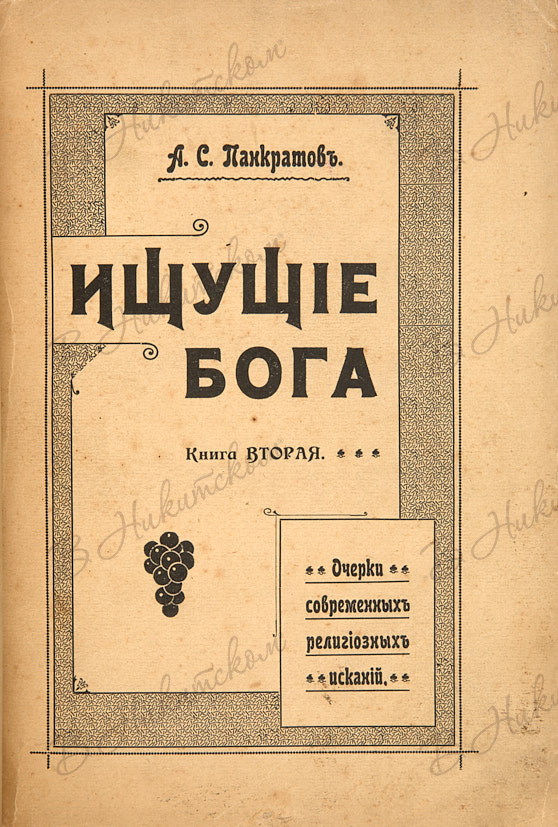 А. С. Панкратовъ.

ИЩУЩІЕ БОГА

Книга ВТОРАЯ.

Очерки современныхъ религіозныхъ исканій.

В Никитском